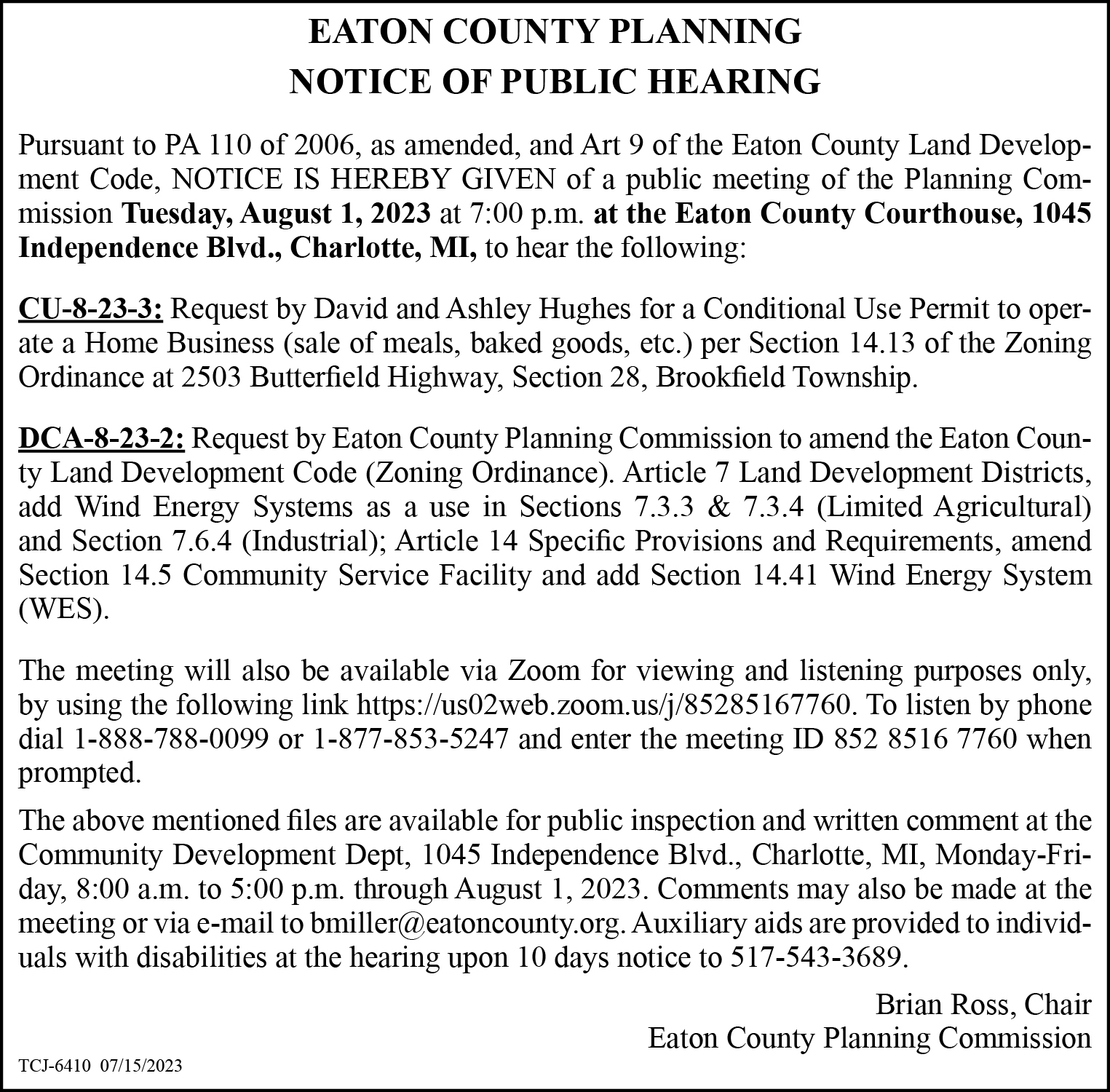 EATON COUNTY PLANNING
NOTICE OF PUBLIC HEARING

Pursuant to PA 110 of 2006, as amended, and Art 9 of the Eaton County Land Development Code, NOTICE IS HEREBY GIVEN of a public meeting of the Planning Commission Tuesday, August 1, 2023 at 7:00 p.m. at the Eaton County Courthouse, 1045 Independence Blvd., Charlotte, MI, to hear the following:

CU-8-23-3: Request by David and Ashley Hughes for a Conditional Use Permit to operate a Home Business (sale of meals, baked goods, etc.) per Section 14.13 of the Zoning Ordinance at 2503 Butterfield Highway, Section 28, Brookfield Township.

DCA-8-23-2: Request by Eaton County Planning Commission to amend the Eaton County Land Development Code (Zoning Ordinance). Article 7 Land Development Districts, add Wind Energy Systems as a use in Sections 7.3.3 & 7.3.4 (Limited Agricultural) and Section 7.6.4 (Industrial); Article 14 Specific Provisions and Requirements, amend Section 14.5 Community Service Facility and add Section 14.41 Wind Energy System (WES).

The meeting will also be available via Zoom for viewing and listening purposes only, by using the following link https://us02web.zoom.us/j/85285167760. To listen by phone dial 1-888-788-0099 or 1-877-853-5247 and enter the meeting ID 852 8516 7760 when prompted.

The above mentioned files are available for public inspection and written comment at the Community Development Dept, 1045 Independence Blvd., Charlotte, MI, Monday-Friday, 8:00 a.m. to 5:00 p.m. through August 1, 2023. Comments may also be made at the meeting or via e-mail to bmiller@eatoncounty.org. Auxiliary aids are provided to individuals with disabilities at the hearing upon 10 days notice to 517-543-3689.

Brian Ross, Chair
Eaton County Planning Commission

TCJ-6410 07/15/2023